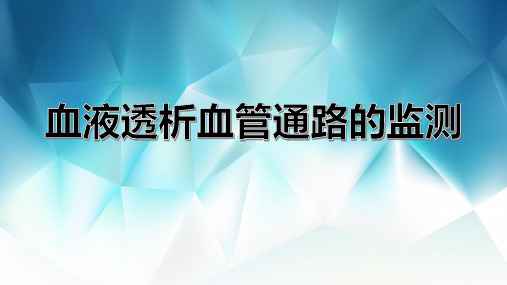 血液透析血管通路的监测